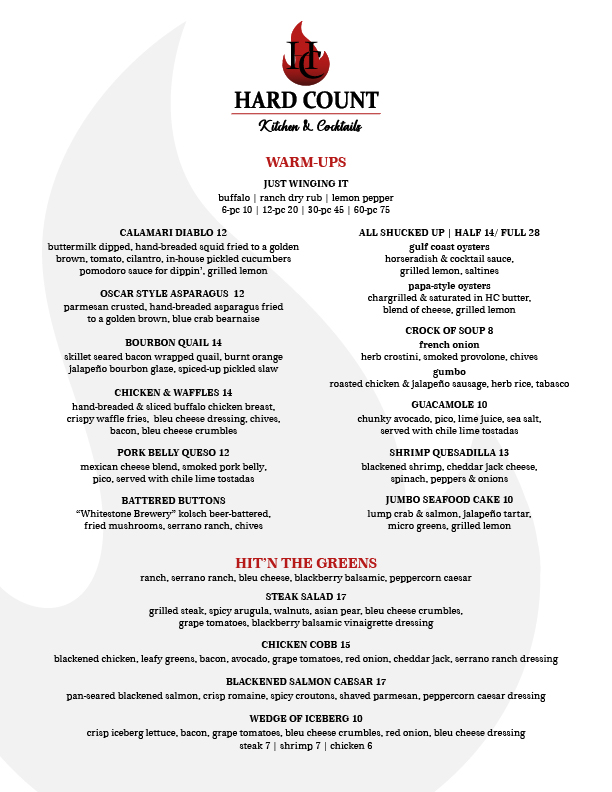 HC

HARD COUNT

Kitchen & Cocktails

WARM-UPS

JUST WINGING IT
buffalo | ranch dry rub | lemon pepper
6-pc 10 | 12-pc 20 | 30-pc 45 | 60-pc 75

CALAMARI DIABLO 12
buttermilk dipped, hand-breaded squid fried to a golden brown, tomato, cilantro, in-house pickled cucumbers pomodoro sauce for dippin', grilled lemon

OSCAR STYLE ASPARAGUS 12
parmesan crusted, hand-breaded asparagus fried to a golden brown, blue crab bearnaise

BOURBON QUAIL 14
skillet seared bacon wrapped quail, burnt orange jalapeño bourbon glaze, spiced-up pickled slaw

CHICKEN & WAFFLES 14
hand-breaded & sliced buffalo chicken breast, crispy waffle fries, bleu cheese dressing, chives, bacon, bleu cheese crumbles

PORK BELLY QUESO 12
mexican cheese blend, smoked pork belly, pico, served with chile lime tostadas

BATTERED BUTTONS
"Whitestone Brewery" kolsch beer-battered, fried mushrooms, serrano ranch, chives

ALL SHUCKED UP | HALF 14/ FULL 28
gulf coast oysters
horseradish & cocktail sauce, grilled lemon, saltines
papa-style oysters
chargrilled & saturated in HC butter, blend of cheese, grilled lemon

CROCK OF SOUP 8
french onion
herb crostini, smoked provolone, chives
gumbo
roasted chicken & jalapeño sausage, herb rice, tabasco

GUACAMOLE 10
chunky avocado, pico, lime juice, sea salt, served with chile lime tostadas

SHRIMP QUESADILLA 13
blackened shrimp, cheddar jack cheese, spinach, peppers & onions

JUMBO SEAFOOD CAKE 10
lump crab & salmon, jalapeño tartar, micro greens, grilled lemon

HIT'N THE GREENS
ranch, serrano ranch, bleu cheese, blackberry balsamic, peppercorn caesar

STEAK SALAD 17
grilled steak, spicy arugula, walnuts, asian pear, bleu cheese crumbles, grape tomatoes, blackberry balsamic vinaigrette dressing

CHICKEN COBB 15
blackened chicken, leafy greens, bacon, avocado, grape tomatoes, red onion, cheddar jack, serrano ranch dressing

BLACKENED SALMON CAESAR 17
pan-seared blackened salmon, crisp romaine, spicy croutons, shaved parmesan, peppercorn caesar dressing

WEDGE OF ICEBERG 10
crisp iceberg lettuce, bacon, grape tomatoes, bleu cheese crumbles, red onion, bleu cheese dressing
steak 7 | shrimp 7 | chicken 6